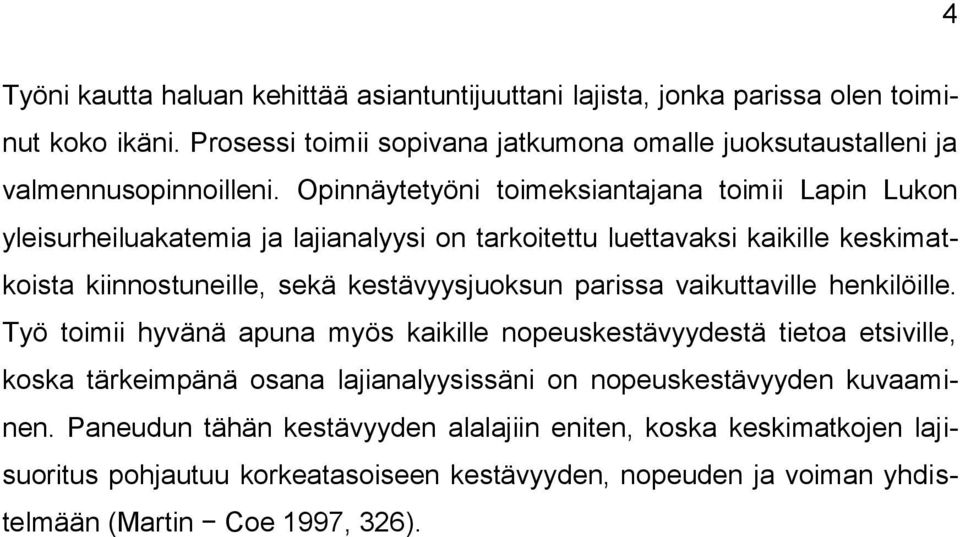 4

Työni kautta haluan kehittää asiantuntijuuttani lajista, jonka parissa olen toiminut koko ikäni. Prosessi toimii sopivana jatkumona omalle juoksutaustalleni ja valmennusopinnoilleni. Opinnäytetyöni toimeksiantajana toimii Lapin Lukon yleisurheiluakatemia ja lajianalyysi on tarkoitettu luettavaksi kaikille keskimatkoista kiinnostuneille, sekä kestävyysjuoksun parissa vaikuttaville henkilöille. Työ toimii hyvänä apuna myös kaikille nopeuskestävyydestä tietoa etsiville, koska tärkeimpänä osana lajianalyysissäni on nopeuskestävyyden kuvaaminen. Paneudun tähän kestävyyden alalajiin eniten, koska keskimatkojen lajisuoritus pohjautuu korkeatasoiseen kestävyyden, nopeuden ja voiman yhdistelmään (Martin − Coe 1997, 326).